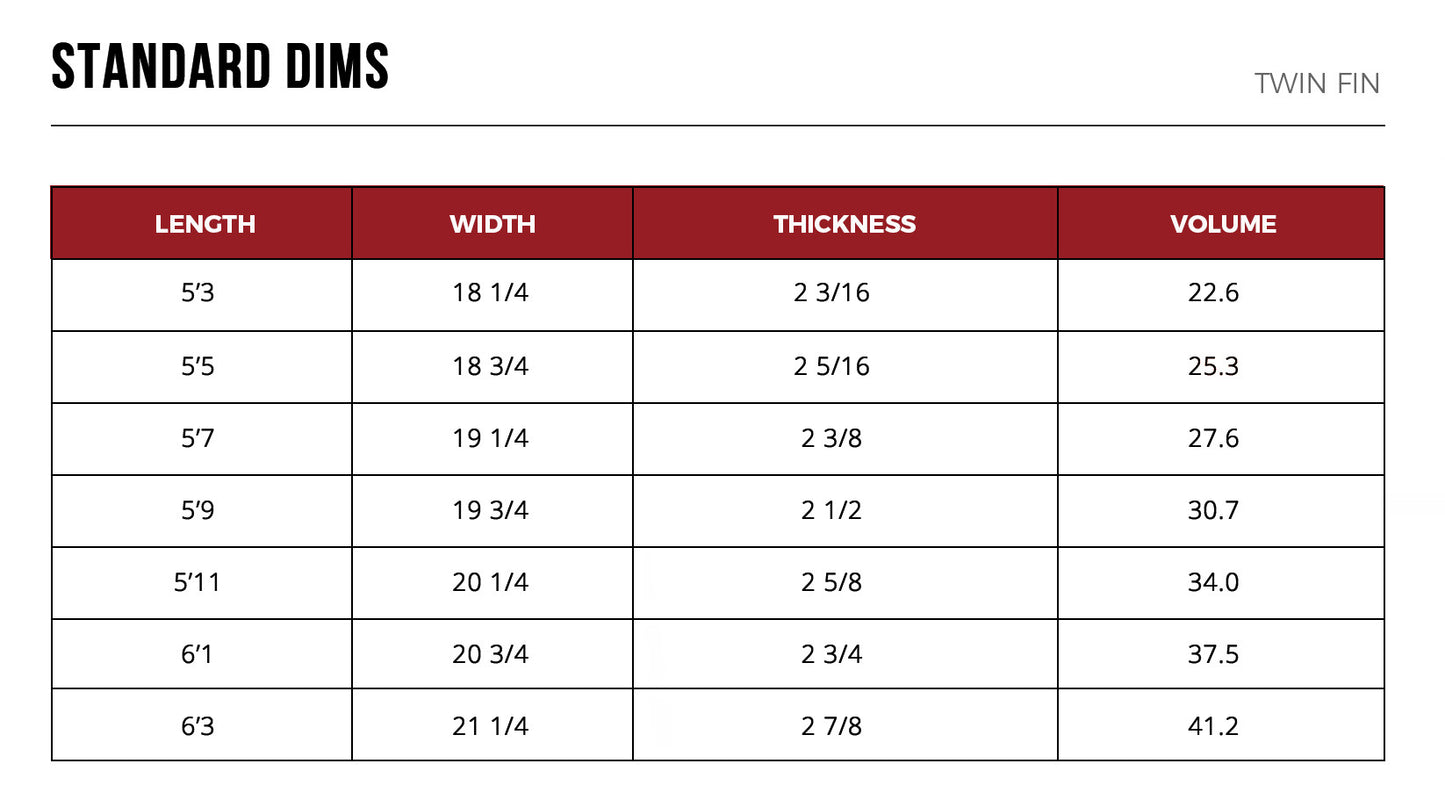 STANDARD DIMS

TWIN FIN

| LENGTH | WIDTH | THICKNESS | VOLUME |
|---|---|---|---|
| 5'3 | 18 1/4 | 2 3/16 | 22.6 |
| 5'5 | 18 3/4 | 2 5/16 | 25.3 |
| 5'7 | 19 1/4 | 2 3/8 | 27.6 |
| 5'9 | 19 3/4 | 2 1/2 | 30.7 |
| 5'11 | 20 1/4 | 2 5/8 | 34.0 |
| 6'1 | 20 3/4 | 2 3/4 | 37.5 |
| 6'3 | 21 1/4 | 2 7/8 | 41.2 |